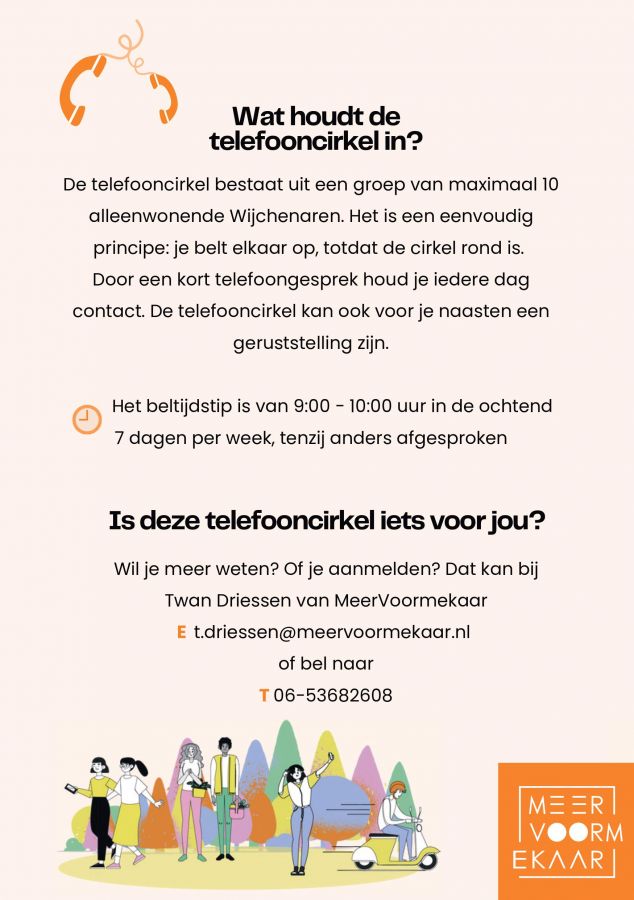 Wat houdt de telefooncirkel in?

De telefooncirkel bestaat uit een groep van maximaal 10 alleenwonende Wijchenaren. Het is een eenvoudig principe: je belt elkaar op, totdat de cirkel rond is. Door een kort telefoongesprek houd je iedere dag contact. De telefooncirkel kan ook voor je naasten een geruststelling zijn.

Het beltijdstip is van 9:00 - 10:00 uur in de ochtend
7 dagen per week, tenzij anders afgesproken

Is deze telefooncirkel iets voor jou?

Wil je meer weten? Of je aanmelden? Dat kan bij Twan Driessen van MeerVoormekaar
E t.driessen@meervoormekaar.nl
of bel naar
T 06-53682608

MEER
VOORM
EKAAR